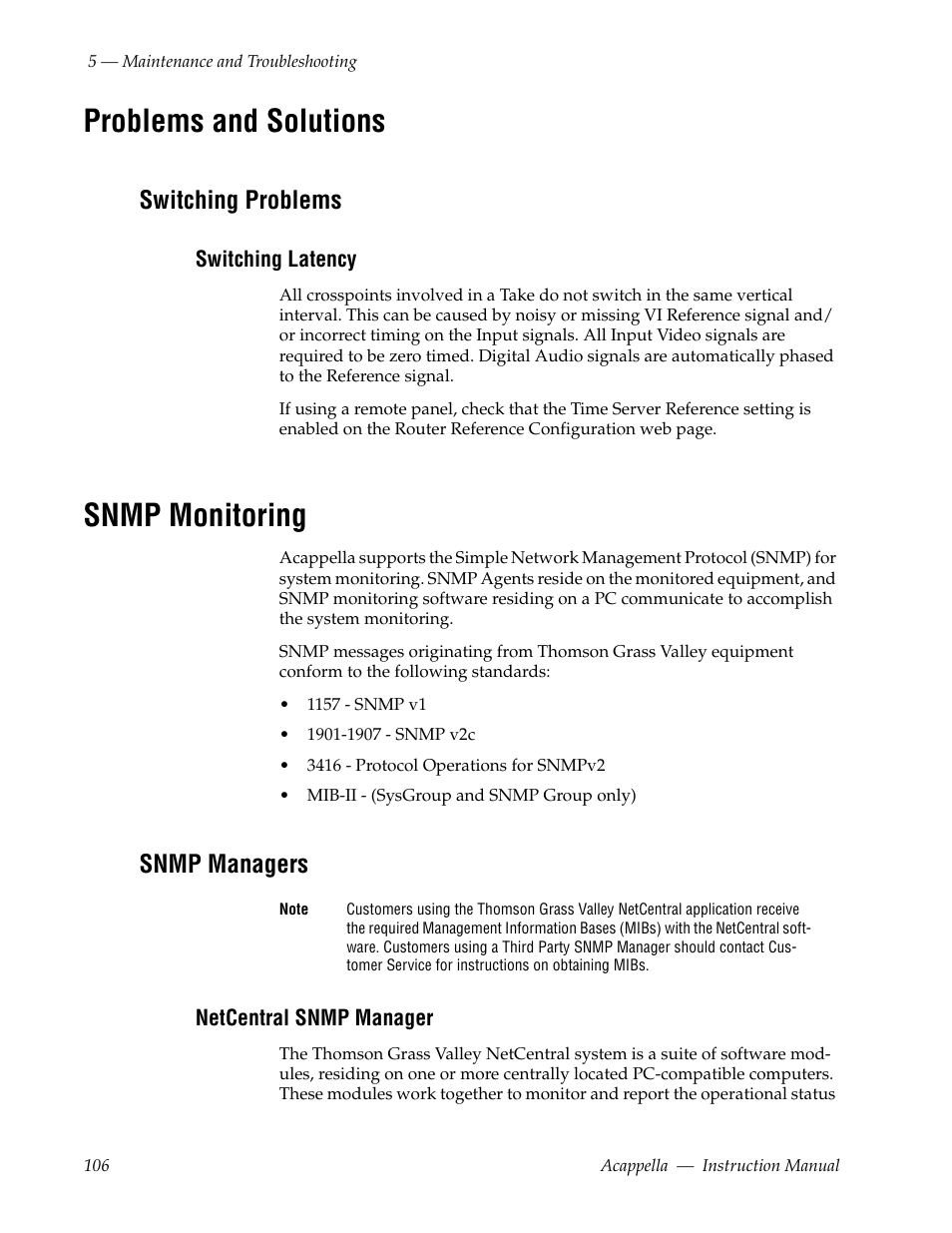 5 — Maintenance and Troubleshooting

Problems and Solutions

Switching Problems

Switching Latency

All crosspoints involved in a Take do not switch in the same vertical interval. This can be caused by noisy or missing VI Reference signal and/or incorrect timing on the Input signals. All Input Video signals are required to be zero timed. Digital Audio signals are automatically phased to the Reference signal.

If using a remote panel, check that the Time Server Reference setting is enabled on the Router Reference Configuration web page.

SNMP Monitoring

Acappella supports the Simple Network Management Protocol (SNMP) for system monitoring. SNMP Agents reside on the monitored equipment, and SNMP monitoring software residing on a PC communicate to accomplish the system monitoring.

SNMP messages originating from Thomson Grass Valley equipment conform to the following standards:

• 1157 - SNMP v1

• 1901-1907 - SNMP v2c

• 3416 - Protocol Operations for SNMPv2

• MIB-II - (SysGroup and SNMP Group only)

SNMP Managers

Note Customers using the Thomson Grass Valley NetCentral application receive the required Management Information Bases (MIBs) with the NetCentral software. Customers using a Third Party SNMP Manager should contact Customer Service for instructions on obtaining MIBs.

NetCentral SNMP Manager

The Thomson Grass Valley NetCentral system is a suite of software modules, residing on one or more centrally located PC-compatible computers. These modules work together to monitor and report the operational status

106 Acappella — Instruction Manual